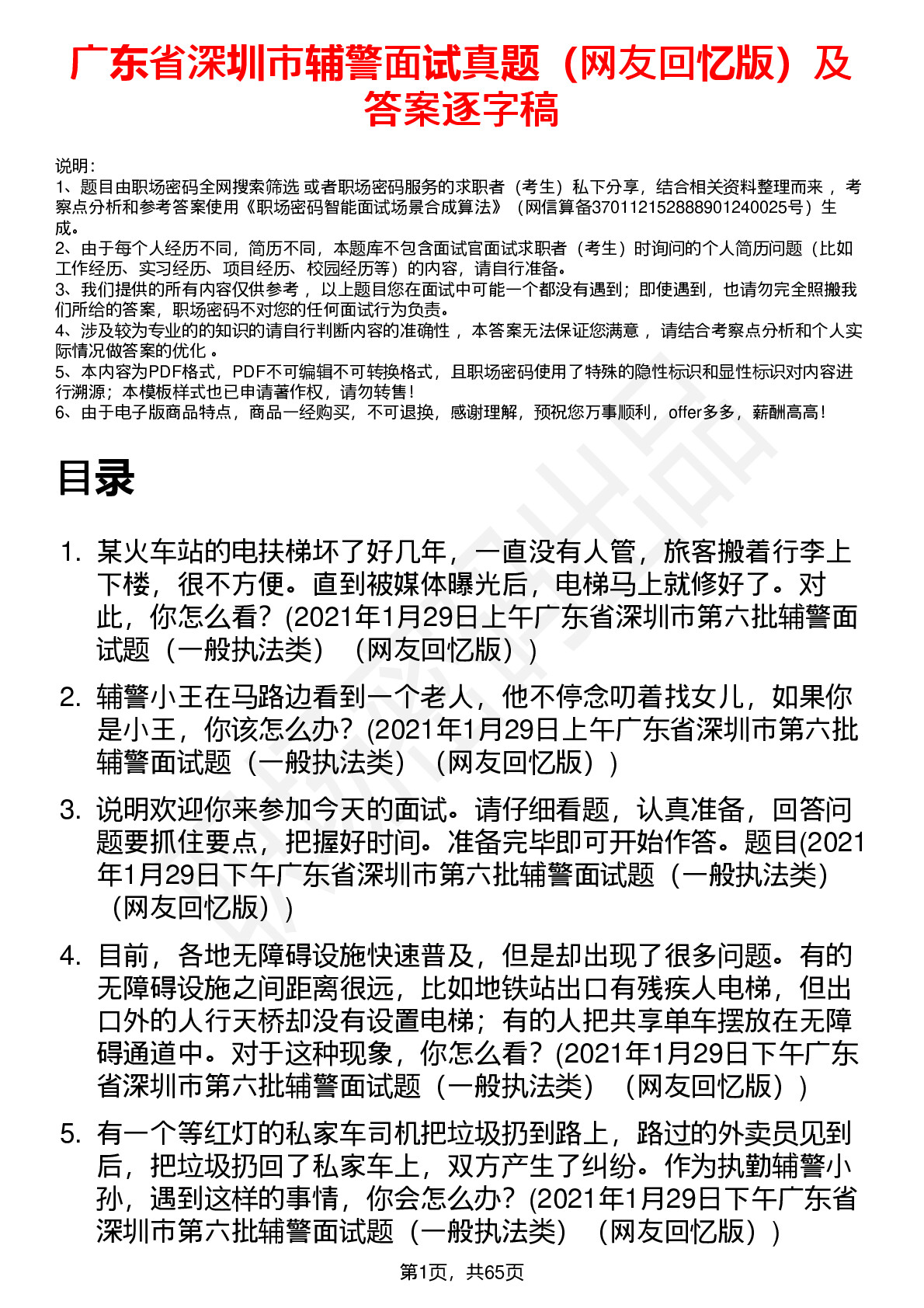 广东省深圳市辅警面试真题（网友回忆版）及答案逐字稿

说明：
1、题目由职场密码全网搜索筛选 或者职场密码服务的求职者（考生）私下分享，结合相关资料整理而来 ，考察点分析和参考答案使用《职场密码智能面试场景合成算法》（网信算备370112152888901240025号）生成。
2、由于每个人经历不同，简历不同，本题库不包含面试官面试求职者（考生）时询问的个人简历问题（比如工作经历、实习经历、项目经历、校园经历等）的内容，请自行准备。
3、我们提供的所有内容仅供参考 ，以上题目您在面试中可能一个都没有遇到；即使遇到，也请勿完全照搬我们所给的答案，职场密码不对您的任何面试行为负责。
4、涉及较为专业的的知识的请自行判断内容的准确性 ，本答案无法保证您满意 ，请结合考察点分析和个人实际情况做答案的优化 。
5、本内容为PDF格式，PDF不可编辑不可转换格式，且职场密码使用了特殊的隐性标识和显性标识对内容进行溯源；本模板样式也已申请著作权，请勿转售！
6、由于电子版商品特点，商品一经购买，不可退换，感谢理解，预祝您万事顺利，offer多多，薪酬高高！

目录

1. 某火车站的电扶梯坏了好几年，一直没有人管，旅客搬着行李上下楼，很不方便。直到被媒体曝光后，电梯马上就修好了。对此，你怎么看？(2021年1月29日上午广东省深圳市第六批辅警面试题（一般执法类）（网友回忆版）)

2. 辅警小王在马路边看到一个老人，他不停念叨着找女儿，如果你是小王，你该怎么办？(2021年1月29日上午广东省深圳市第六批辅警面试题（一般执法类）（网友回忆版）)

3. 说明欢迎你来参加今天的面试。请仔细看题，认真准备，回答问题要抓住要点，把握好时间。准备完毕即可开始作答。题目(2021年1月29日下午广东省深圳市第六批辅警面试题（一般执法类）（网友回忆版）)

4. 目前，各地无障碍设施快速普及，但是却出现了很多问题。有的无障碍设施之间距离很远，比如地铁站出口有残疾人电梯，但出口外的人行天桥却没有设置电梯；有的人把共享单车摆放在无障碍通道中。对于这种现象，你怎么看？(2021年1月29日下午广东省深圳市第六批辅警面试题（一般执法类）（网友回忆版）)

5. 有一个等红灯的私家车司机把垃圾扔到路上，路过的外卖员见到后，把垃圾扔回了私家车上，双方产生了纠纷。作为执勤辅警小孙，遇到这样的事情，你会怎么办？(2021年1月29日下午广东省深圳市第六批辅警面试题（一般执法类）（网友回忆版）)

第1页，共65页